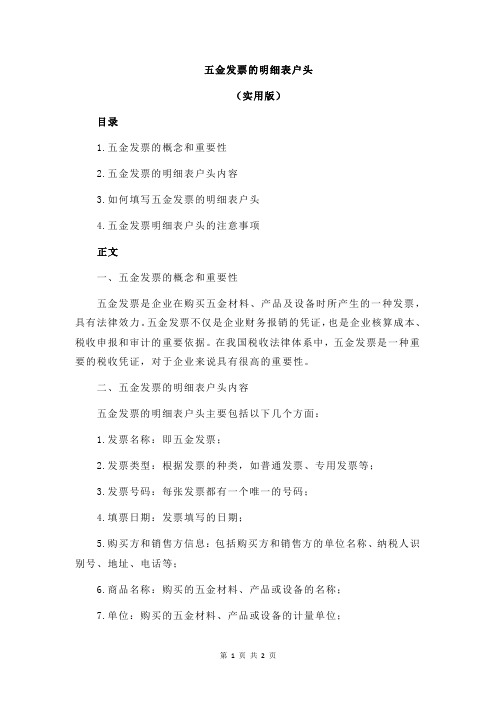 五金发票的明细表户头

（实用版）

目录

1.五金发票的概念和重要性

2.五金发票的明细表户头内容

3.如何填写五金发票的明细表户头

4.五金发票明细表户头的注意事项

正文

一、五金发票的概念和重要性

五金发票是企业在购买五金材料、产品及设备时所产生的一种发票，具有法律效力。五金发票不仅是企业财务报销的凭证，也是企业核算成本、税收申报和审计的重要依据。在我国税收法律体系中，五金发票是一种重要的税收凭证，对于企业来说具有很高的重要性。

二、五金发票的明细表户头内容

五金发票的明细表户头主要包括以下几个方面：

1.发票名称：即五金发票；

2.发票类型：根据发票的种类，如普通发票、专用发票等；

3.发票号码：每张发票都有一个唯一的号码；

4.填票日期：发票填写的日期；

5.购买方和销售方信息：包括购买方和销售方的单位名称、纳税人识别号、地址、电话等；

6.商品名称：购买的五金材料、产品或设备的名称；

7.单位：购买的五金材料、产品或设备的计量单位；

第 1 页 共 2 页